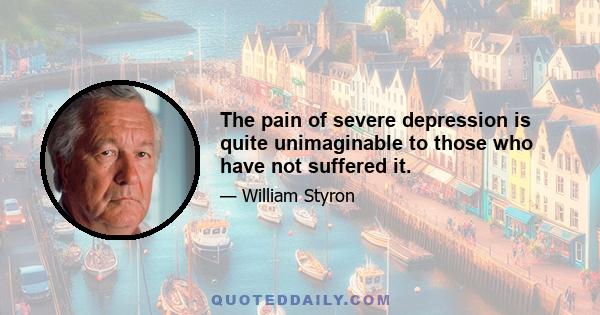 The pain of severe depression is quite unimaginable to those who have not suffered it.

— William Styron

QUOTEDDAILY.COM